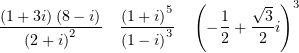 $\frac{(1+3i)(8-i)}{(2+i)^2}$ $\frac{(1+i)^5}{(1-i)^3}$ $\left(-\frac{1}{2}+\frac{\sqrt{3}}{2}i\right)^3$